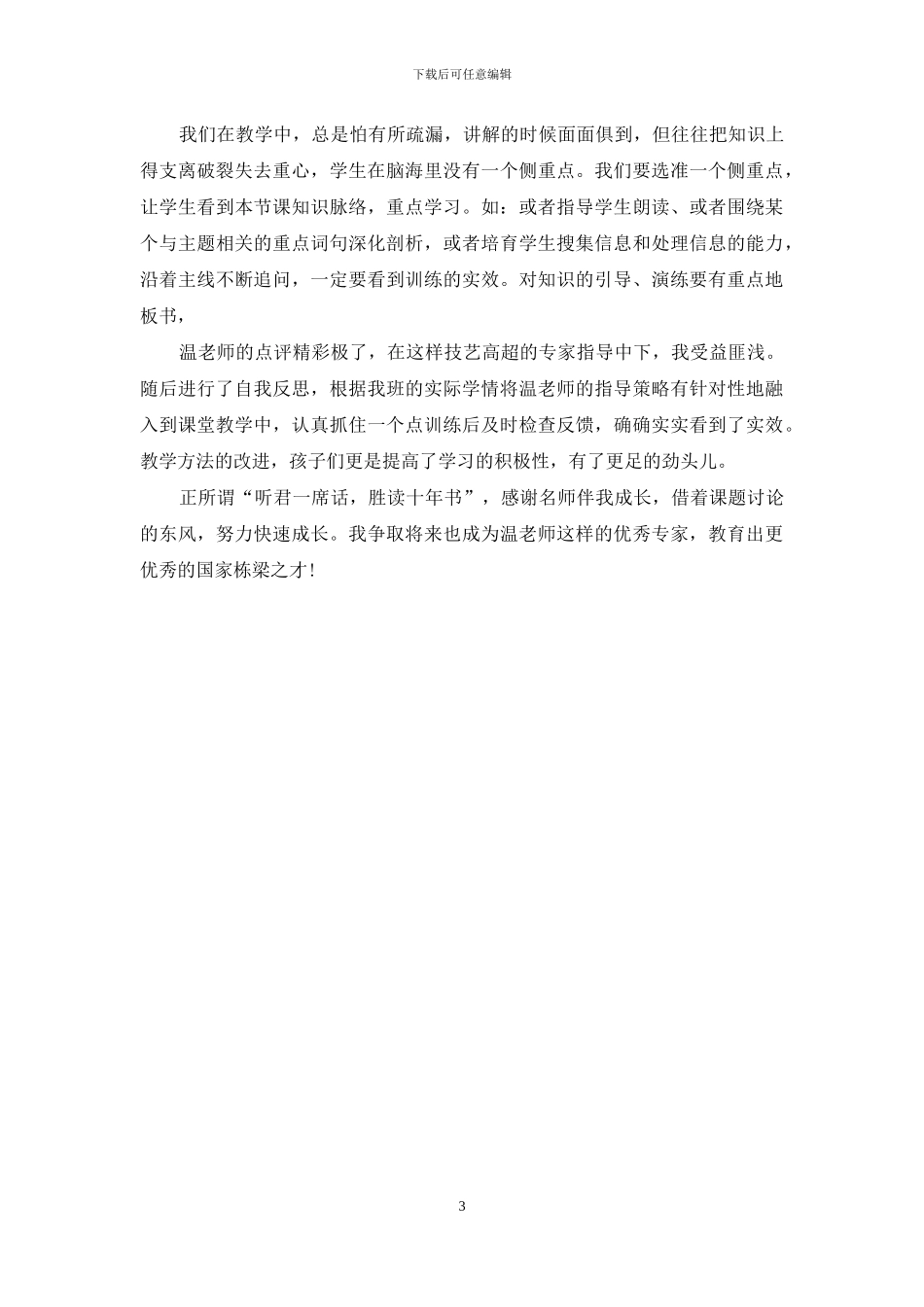 下载后可任意编辑

我们在教学中，总是怕有所疏漏，讲解的时候面面俱到，但往往把知识上得支离破裂失去重心，学生在脑海里没有一个侧重点。我们要选准一个侧重点，让学生看到本节课知识脉络，重点学习。如：或者指导学生朗读、或者围绕某个与主题相关的重点词句深化剖析，或者培育学生搜集信息和处理信息的能力，沿着主线不断追问，一定要看到训练的实效。对知识的引导、演练要有重点地板书，

温老师的点评精彩极了，在这样技艺高超的专家指导中下，我受益匪浅。随后进行了自我反思，根据我班的实际学情将温老师的指导策略有针对性地融入到课堂教学中，认真抓住一个点训练后及时检查反馈，确确实实看到了实效。教学方法的改进，孩子们更是提高了学习的积极性，有了更足的劲头儿。

正所谓“听君一席话，胜读十年书”，感谢名师伴我成长，借着课题讨论的东风，努力快速成长。我争取将来也成为温老师这样的优秀专家，教育出更优秀的国家栋梁之才!

3